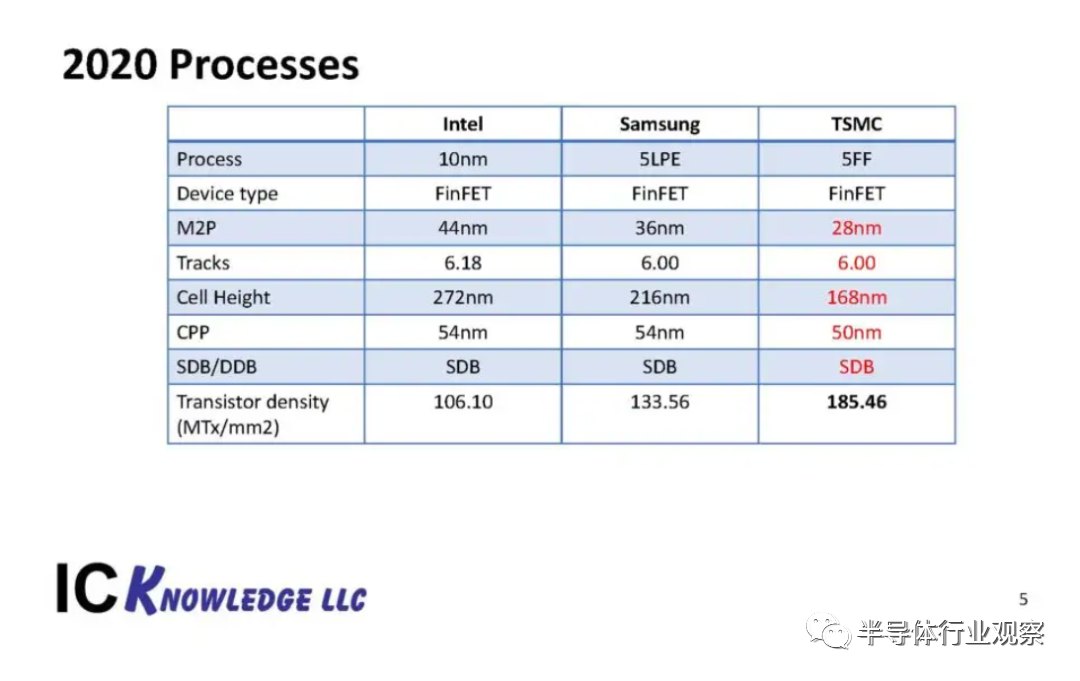 2020 Processes

| | Intel | Samsung | TSMC |
|---|---|---|---|
| Process | 10nm | 5LPE | 5FF |
| Device type | FinFET | FinFET | FinFET |
| M2P | 44nm | 36nm | 28nm |
| Tracks | 6.18 | 6.00 | 6.00 |
| Cell Height | 272nm | 216nm | 168nm |
| CPP | 54nm | 54nm | 50nm |
| SDB/DDB | SDB | SDB | SDB |
| Transistor density (MTx/mm2) | 106.10 | 133.56 | 185.46 |

IC KNOWLEDGE LLC

5

半导体行业观察